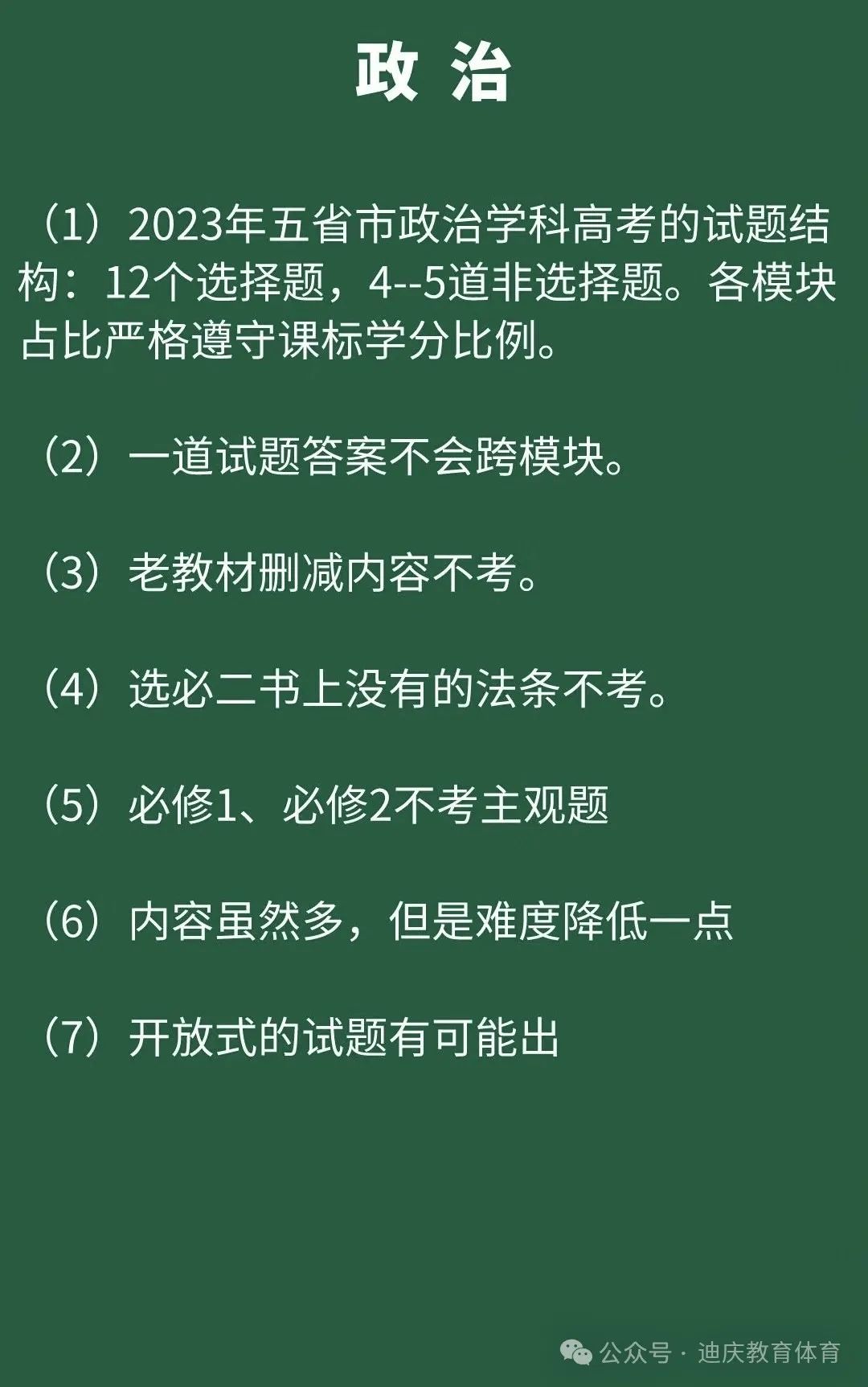 政 治

（1）2023年五省市政治学科高考的试题结构：12个选择题，4--5道非选择题。各模块占比严格遵守课标学分比例。

（2）一道试题答案不会跨模块。

（3）老教材删减内容不考。

（4）选必二书上没有的法条不考。

（5）必修1、必修2不考主观题

（6）内容虽然多，但是难度降低一点

（7）开放式的试题有可能出

公众号 · 迪庆教育体育